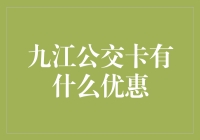 九江公交卡有什么优惠